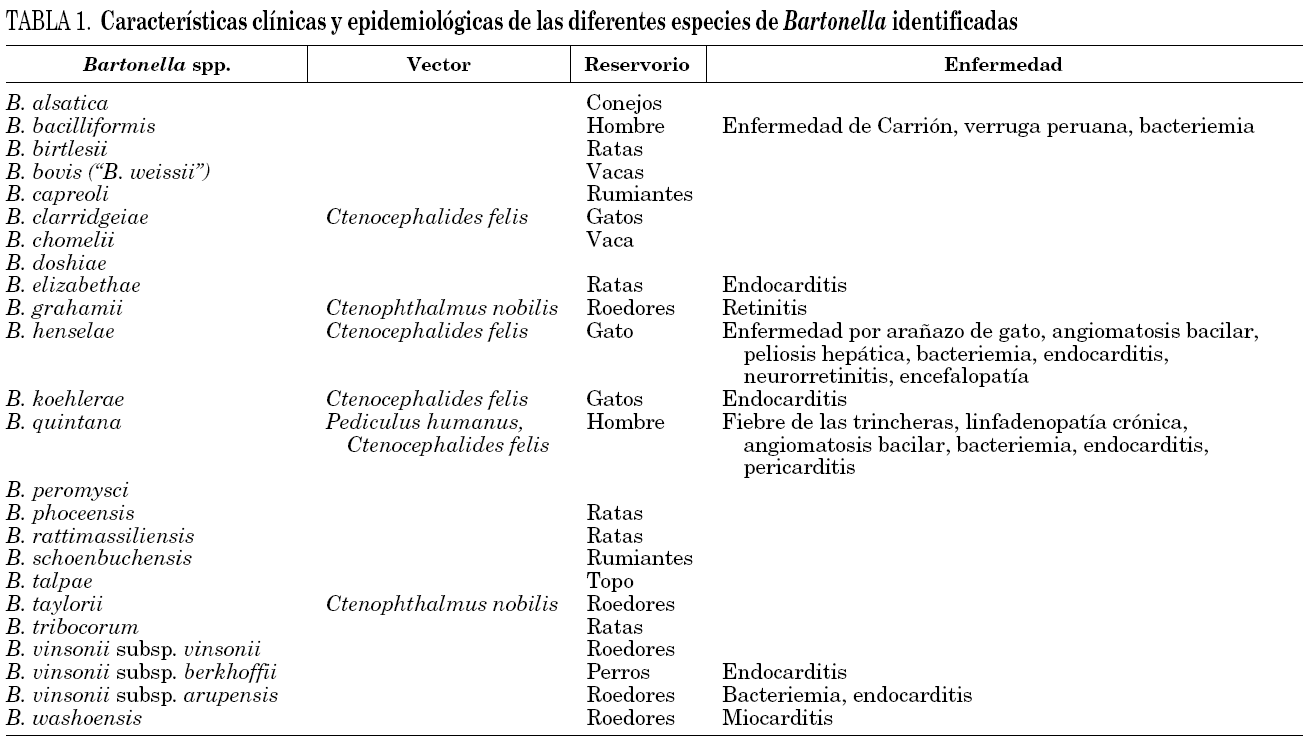 TABLA 1. Características clínicas y epidemiológicas de las diferentes especies de Bartonella identificadas

| Bartonella spp. | Vector | Reservorio | Enfermedad |
|---|---|---|---|
| B. alsatica | | Conejos | |
| B. bacilliformis | | Hombre | Enfermedad de Carrión, verruga peruana, bacteriemia |
| B. birtlesii | | Ratas | |
| B. bovis ("B. weissii") | | Vacas | |
| B. capreoli | | Rumiantes | |
| B. clarridgeiae | Ctenocephalides felis | Gatos | |
| B. chomelii | | Vaca | |
| B. doshiae | | | |
| B. elizabethae | | Ratas | Endocarditis |
| B. grahamii | Ctenophthalmus nobilis | Roedores | Retinitis |
| B. henselae | Ctenocephalides felis | Gato | Enfermedad por arañazo de gato, angiomatosis bacilar, peliosis hepática, bacteriemia, endocarditis, neurorretinitis, encefalopatía |
| B. koehlerae | Ctenocephalides felis | Gatos | Endocarditis |
| B. quintana | Pediculus humanus, Ctenocephalides felis | Hombre | Fiebre de las trincheras, linfadenopatía crónica, angiomatosis bacilar, bacteriemia, endocarditis, pericarditis |
| B. peromysci | | | |
| B. phoceensis | | Ratas | |
| B. rattimassiliensis | | Ratas | |
| B. schoenbuchensis | | Rumiantes | |
| B. talpae | | Topo | |
| B. taylorii | Ctenophthalmus nobilis | Roedores | |
| B. tribocorum | | Ratas | |
| B. vinsonii subsp. vinsonii | | Roedores | |
| B. vinsonii subsp. berkhoffii | | Perros | Endocarditis |
| B. vinsonii subsp. arupensis | | Roedores | Bacteriemia, endocarditis |
| B. washoensis | | Roedores | Miocarditis |